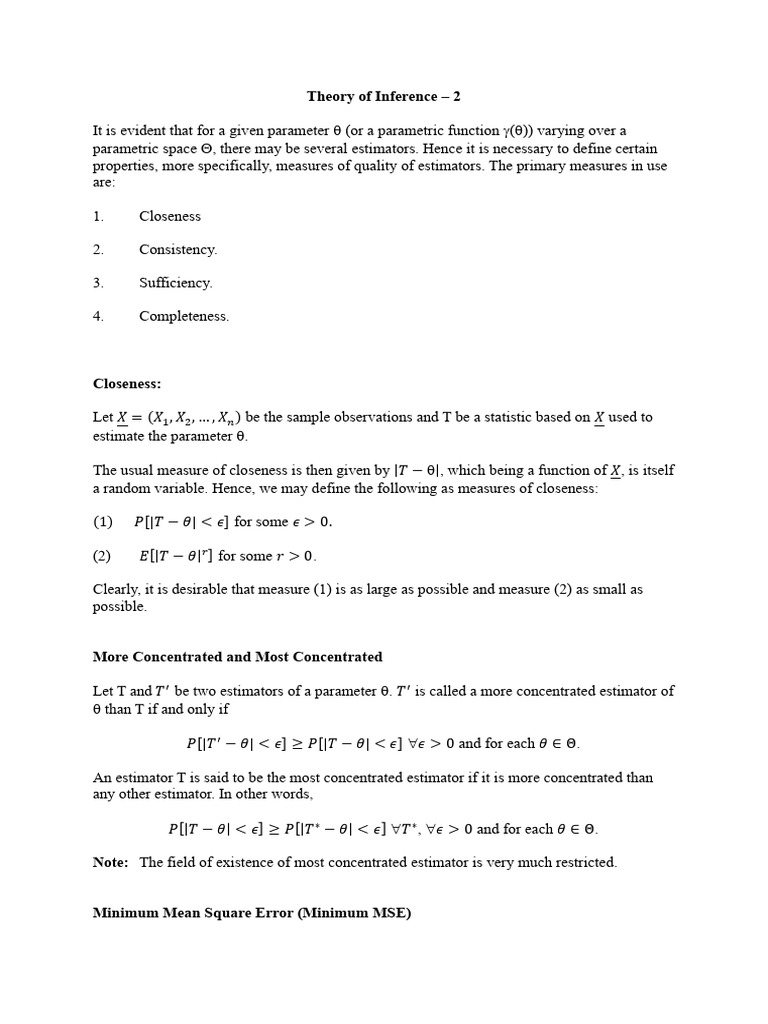 Theory of Inference – 2

It is evident that for a given parameter θ (or a parametric function γ(θ)) varying over a parametric space Θ, there may be several estimators. Hence it is necessary to define certain properties, more specifically, measures of quality of estimators. The primary measures in use are:

1. Closeness

2. Consistency.

3. Sufficiency.

4. Completeness.

Closeness:

Let $\underline{X} = (X_1, X_2, \ldots, X_n)$ be the sample observations and T be a statistic based on $\underline{X}$ used to estimate the parameter θ.

The usual measure of closeness is then given by $|T - \theta|$, which being a function of $\underline{X}$, is itself a random variable. Hence, we may define the following as measures of closeness:

(1) $P[|T - \theta| < \epsilon]$ for some $\epsilon > 0$.

(2) $E[|T - \theta|^r]$ for some $r > 0$.

Clearly, it is desirable that measure (1) is as large as possible and measure (2) as small as possible.

More Concentrated and Most Concentrated

Let T and $T'$ be two estimators of a parameter θ. $T'$ is called a more concentrated estimator of θ than T if and only if

$P[|T' - \theta| < \epsilon] \geq P[|T - \theta| < \epsilon]$ $\forall \epsilon > 0$ and for each $\theta \in \Theta$.

An estimator T is said to be the most concentrated estimator if it is more concentrated than any other estimator. In other words,

$P[|T - \theta| < \epsilon] \geq P[|T^* - \theta| < \epsilon]$ $\forall T^*$, $\forall \epsilon > 0$ and for each $\theta \in \Theta$.

Note: The field of existence of most concentrated estimator is very much restricted.

Minimum Mean Square Error (Minimum MSE)